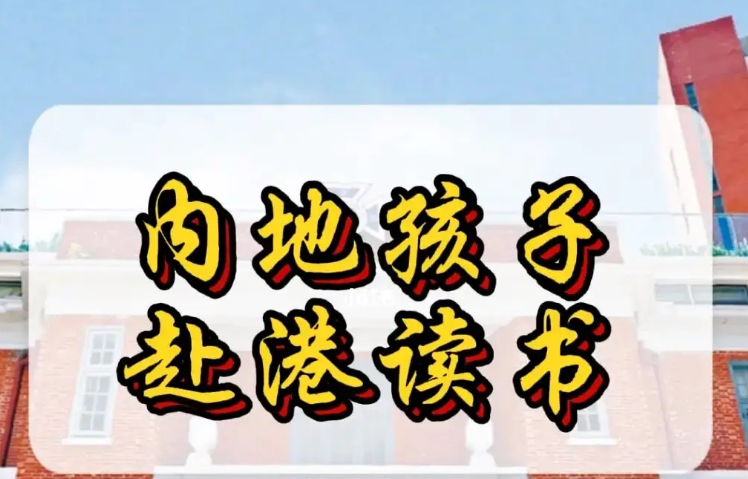 内地孩子
赴港读书